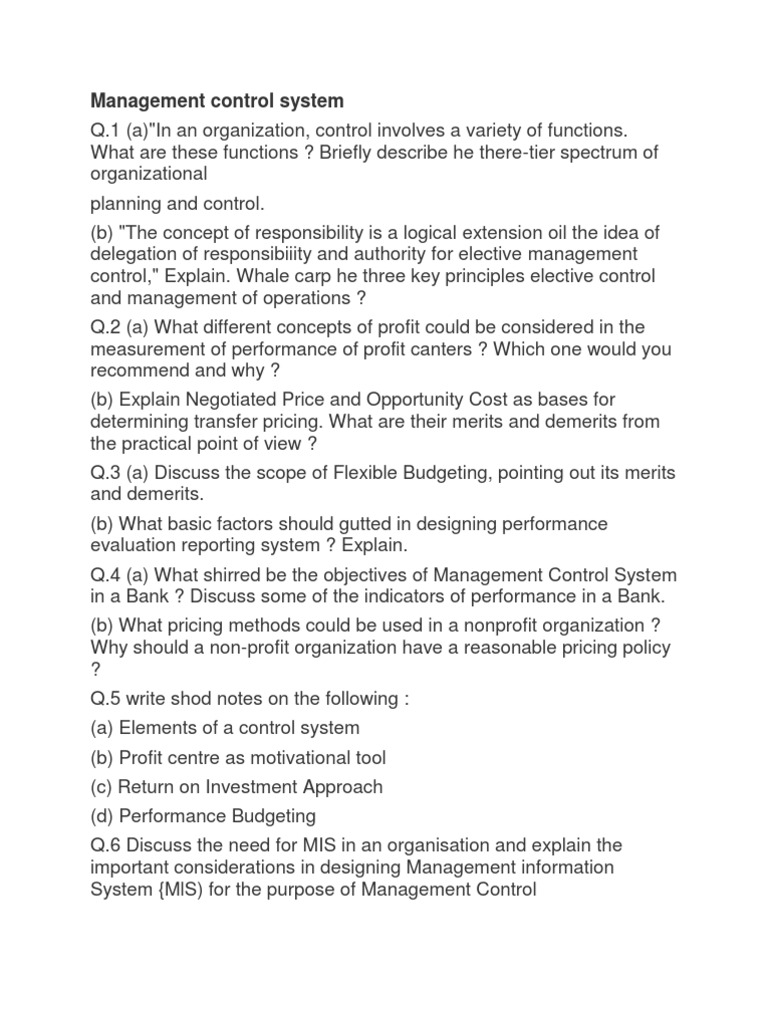 Management control system

Q.1 (a)"In an organization, control involves a variety of functions. What are these functions ? Briefly describe he there-tier spectrum of organizational

planning and control.

(b) "The concept of responsibility is a logical extension oil the idea of delegation of responsibiiity and authority for elective management control," Explain. Whale carp he three key principles elective control and management of operations ?

Q.2 (a) What different concepts of profit could be considered in the measurement of performance of profit canters ? Which one would you recommend and why ?

(b) Explain Negotiated Price and Opportunity Cost as bases for determining transfer pricing. What are their merits and demerits from the practical point of view ?

Q.3 (a) Discuss the scope of Flexible Budgeting, pointing out its merits and demerits.

(b) What basic factors should gutted in designing performance evaluation reporting system ? Explain.

Q.4 (a) What shirred be the objectives of Management Control System in a Bank ? Discuss some of the indicators of performance in a Bank.

(b) What pricing methods could be used in a nonprofit organization ? Why should a non-profit organization have a reasonable pricing policy ?

Q.5 write shod notes on the following :

(a) Elements of a control system

(b) Profit centre as motivational tool

(c) Return on Investment Approach

(d) Performance Budgeting

Q.6 Discuss the need for MIS in an organisation and explain the important considerations in designing Management information System {MIS) for the purpose of Management Control